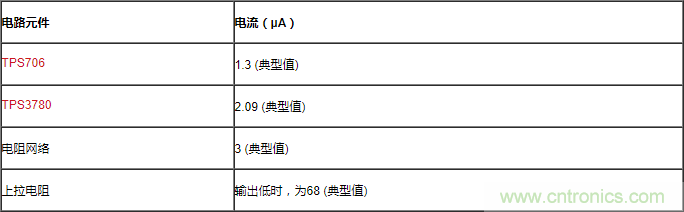 | 电路元件 | 电流（μA） |
|---|---|
| TPS706 | 1.3 (典型值) |
| TPS3780 | 2.09 (典型值) |
| 电阻网络 | 3 (典型值) |
| 上拉电阻 | 输出低时，为68 (典型值) |

www.cntronics.com